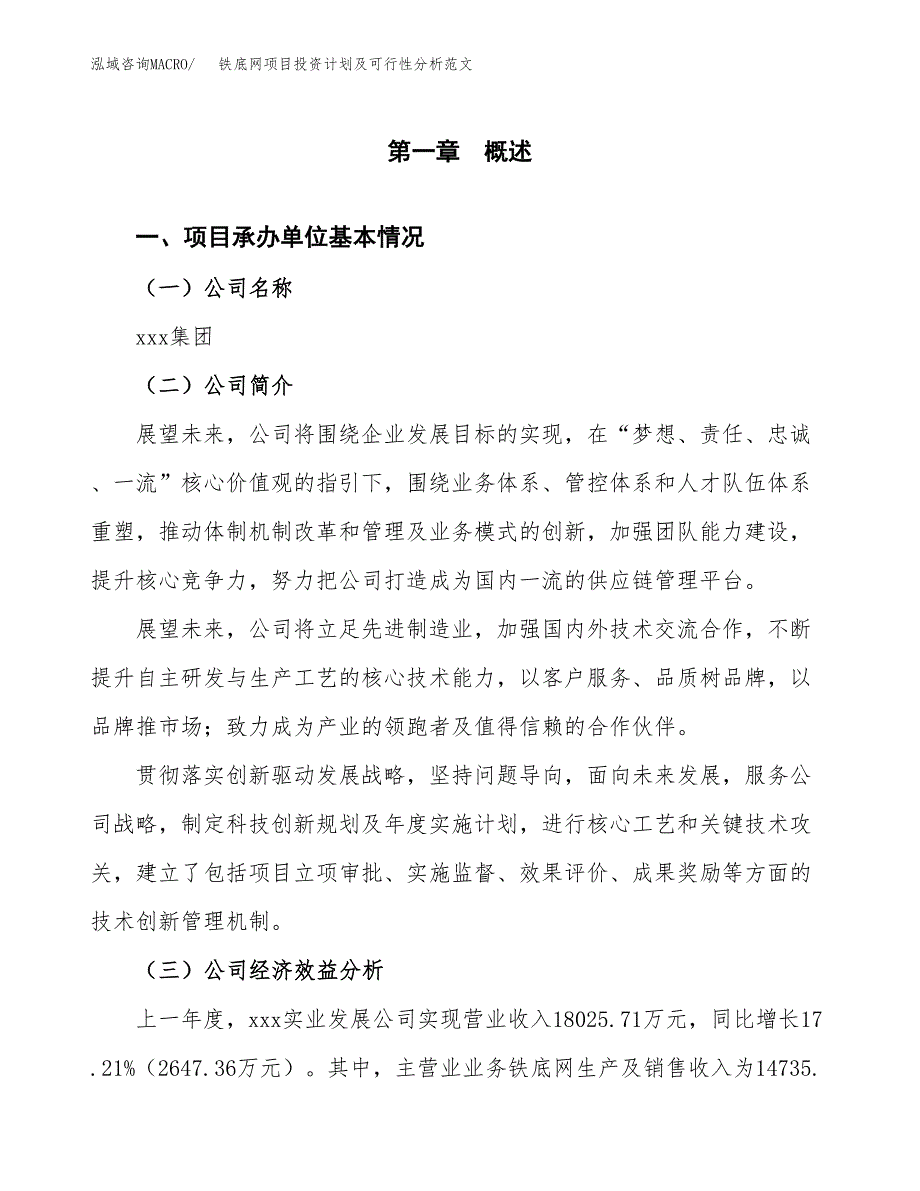 泓域咨询MACRO/　铁底网项目投资计划及可行性分析范文

第一章　概述

一、项目承办单位基本情况

（一）公司名称

xxx集团

（二）公司简介

展望未来，公司将围绕企业发展目标的实现，在“梦想、责任、忠诚、一流”核心价值观的指引下，围绕业务体系、管控体系和人才队伍体系重塑，推动体制机制改革和管理及业务模式的创新，加强团队能力建设，提升核心竞争力，努力把公司打造成为国内一流的供应链管理平台。

展望未来，公司将立足先进制造业，加强国内外技术交流合作，不断提升自主研发与生产工艺的核心技术能力，以客户服务、品质树品牌，以品牌推市场；致力成为产业的领跑者及值得信赖的合作伙伴。

贯彻落实创新驱动发展战略，坚持问题导向，面向未来发展，服务公司战略，制定科技创新规划及年度实施计划，进行核心工艺和关键技术攻关，建立了包括项目立项审批、实施监督、效果评价、成果奖励等方面的技术创新管理机制。

（三）公司经济效益分析

上一年度，xxx实业发展公司实现营业收入18025.71万元，同比增长17.21%（2647.36万元）。其中，主营业业务铁底网生产及销售收入为14735.